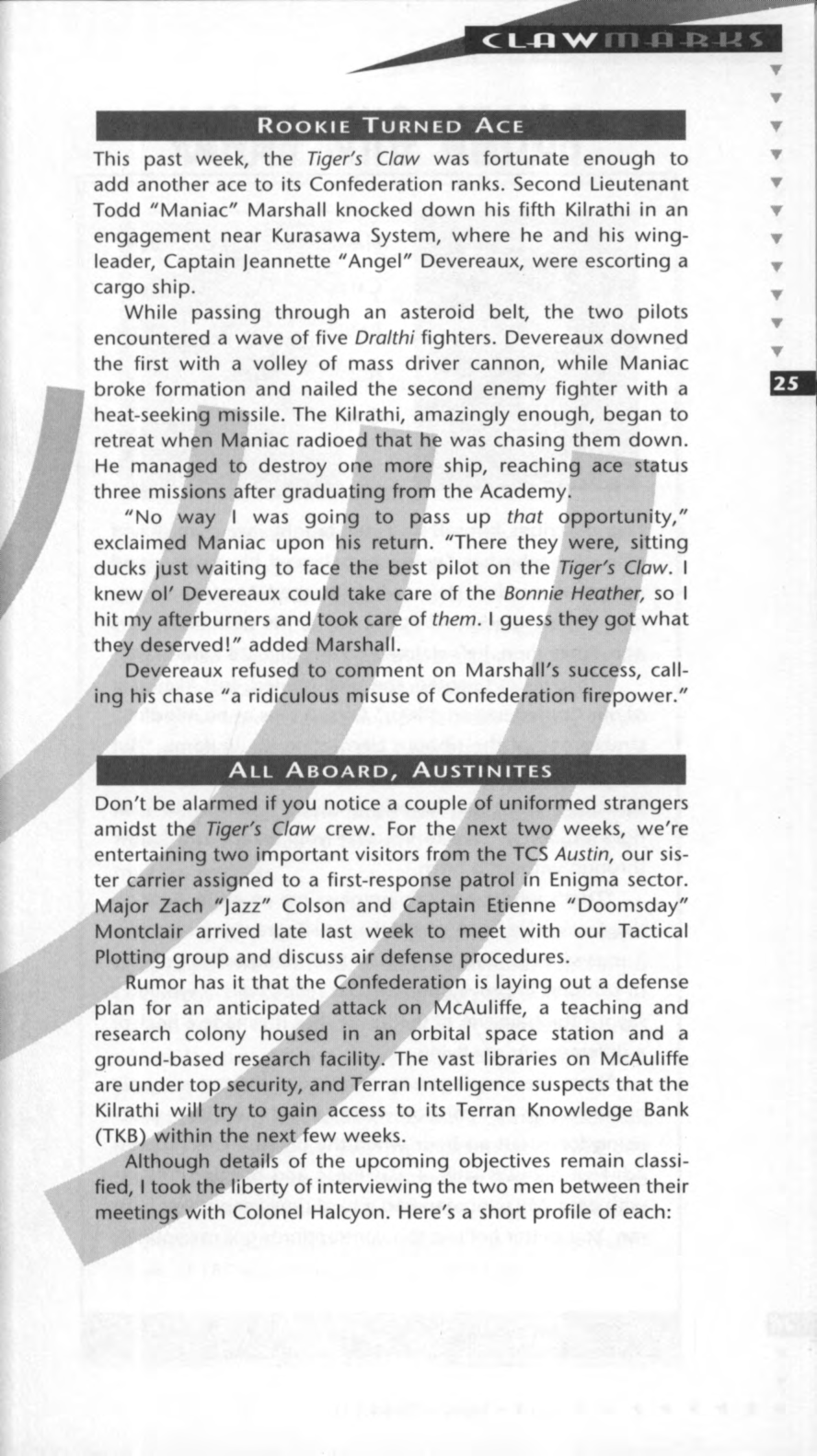 CLAWMARKS

25

ROOKIE TURNED ACE

This past week, the Tiger's Claw was fortunate enough to add another ace to its Confederation ranks. Second Lieutenant Todd "Maniac" Marshall knocked down his fifth Kilrathi in an engagement near Kurasawa System, where he and his wingleader, Captain Jeannette "Angel" Devereaux, were escorting a cargo ship.

While passing through an asteroid belt, the two pilots encountered a wave of five Dralthi fighters. Devereaux downed the first with a volley of mass driver cannon, while Maniac broke formation and nailed the second enemy fighter with a heat-seeking missile. The Kilrathi, amazingly enough, began to retreat when Maniac radioed that he was chasing them down. He managed to destroy one more ship, reaching ace status three missions after graduating from the Academy.

"No way I was going to pass up that opportunity," exclaimed Maniac upon his return. "There they were, sitting ducks just waiting to face the best pilot on the Tiger's Claw. I knew ol' Devereaux could take care of the Bonnie Heather, so I hit my afterburners and took care of them. I guess they got what they deserved!" added Marshall.

Devereaux refused to comment on Marshall's success, calling his chase "a ridiculous misuse of Confederation firepower."

ALL ABOARD, AUSTINITES

Don't be alarmed if you notice a couple of uniformed strangers amidst the Tiger's Claw crew. For the next two weeks, we're entertaining two important visitors from the TCS Austin, our sister carrier assigned to a first-response patrol in Enigma sector. Major Zach "Jazz" Colson and Captain Etienne "Doomsday" Montclair arrived late last week to meet with our Tactical Plotting group and discuss air defense procedures.

Rumor has it that the Confederation is laying out a defense plan for an anticipated attack on McAuliffe, a teaching and research colony housed in an orbital space station and a ground-based research facility. The vast libraries on McAuliffe are under top security, and Terran Intelligence suspects that the Kilrathi will try to gain access to its Terran Knowledge Bank (TKB) within the next few weeks.

Although details of the upcoming objectives remain classified, I took the liberty of interviewing the two men between their meetings with Colonel Halcyon. Here's a short profile of each: